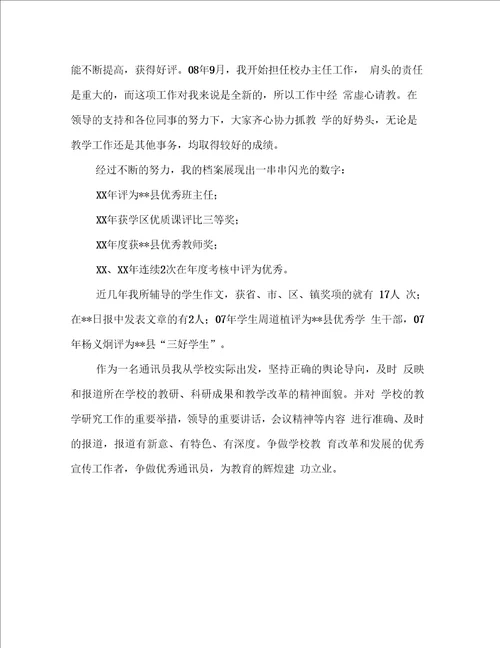 能不断提高，获得好评。08年9月，我开始担任校办主任工作， 肩头的责任是重大的，而这项工作对我来说是全新的，所以工作中经 常虚心请教。在领导的支持和各位同事的努力下，大家齐心协力抓教 学的好势头，无论是教学工作还是其他事务，均取得较好的成绩。

经过不断的努力，我的档案展现出一串串闪光的数字：

XX年评为**县优秀班主任；

XX年获学区优质课评比三等奖；

XX年度获**县优秀教师奖；

XX、XX年连续2次在年度考核中评为优秀。

近几年我所辅导的学生作文，获省、市、区、镇奖项的就有 17人 次；在**日报中发表文章的有2人；07年学生周道植评为**县优秀学 生干部，07年杨义炯评为**县“三好学生”。

作为一名通讯员我从学校实际出发，坚持正确的舆论导向，及时 反映和报道所在学校的教研、科研成果和教学改革的精神面貌。并对 学校的教学研究工作的重要举措，领导的重要讲话，会议精神等内容 进行准确、及时的报道，报道有新意、有特色、有深度。争做学校教 育改革和发展的优秀宣传工作者，争做优秀通讯员，为教育的辉煌建 功立业。